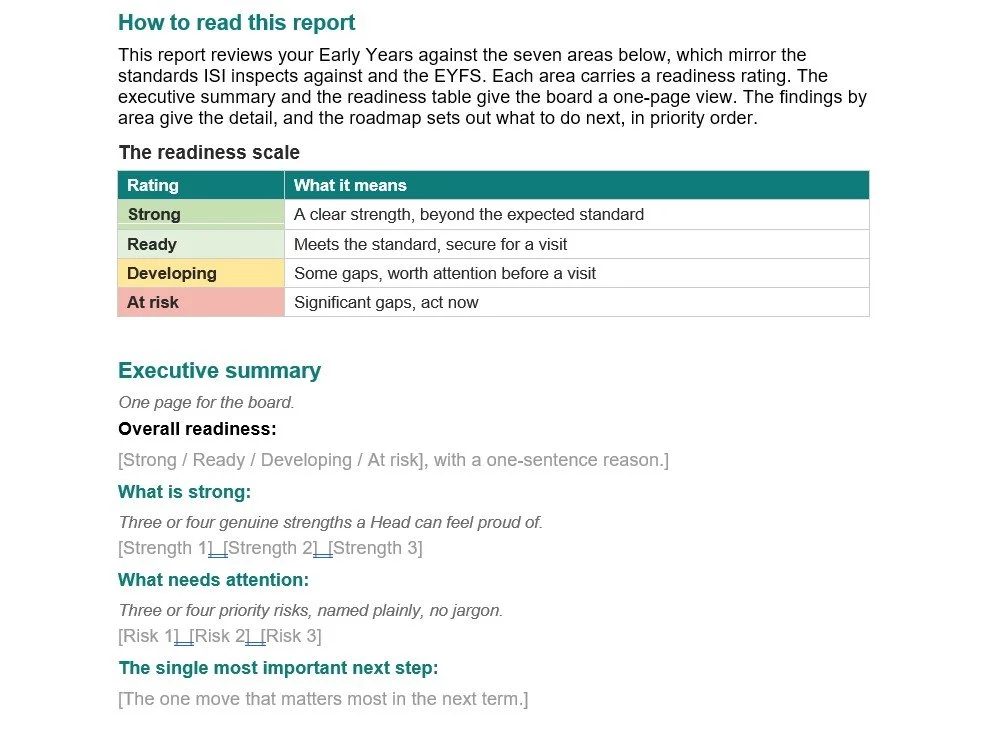 How to read this report

This report reviews your Early Years against the seven areas below, which mirror the standards ISI inspects against and the EYFS. Each area carries a readiness rating. The executive summary and the readiness table give the board a one-page view. The findings by area give the detail, and the roadmap sets out what to do next, in priority order.

The readiness scale

| Rating | What it means |
|---|---|
| Strong | A clear strength, beyond the expected standard |
| Ready | Meets the standard, secure for a visit |
| Developing | Some gaps, worth attention before a visit |
| At risk | Significant gaps, act now |

Executive summary

One page for the board.

Overall readiness:

[Strong / Ready / Developing / At risk], with a one-sentence reason.]

What is strong:

Three or four genuine strengths a Head can feel proud of.

[Strength 1] [Strength 2] [Strength 3]

What needs attention:

Three or four priority risks, named plainly, no jargon.

[Risk 1] [Risk 2] [Risk 3]

The single most important next step:

[The one move that matters most in the next term.]